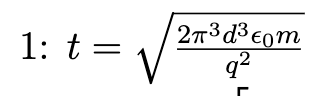 1: $t = \sqrt{\frac{2\pi^3 d^3 \epsilon_0 m}{q^2}}$